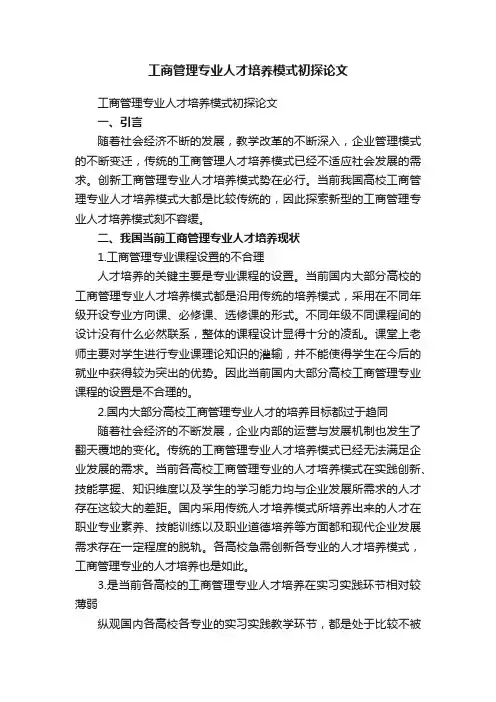 工商管理专业人才培养模式初探论文

工商管理专业人才培养模式初探论文

一、引言

随着社会经济不断的发展，教学改革的不断深入，企业管理模式的不断变迁，传统的工商管理人才培养模式已经不适应社会发展的需求。创新工商管理专业人才培养模式势在必行。当前我国高校工商管理专业人才培养模式大都是比较传统的，因此探索新型的工商管理专业人才培养模式刻不容缓。

二、我国当前工商管理专业人才培养现状

1.工商管理专业课程设置的不合理

人才培养的关键主要是专业课程的设置。当前国内大部分高校的工商管理专业人才培养模式都是沿用传统的培养模式，采用在不同年级开设专业方向课、必修课、选修课的形式。不同年级不同课程间的设计没有什么必然联系，整体的课程设计显得十分的凌乱。课堂上老师主要对学生进行专业课理论知识的灌输，并不能使得学生在今后的就业中获得较为突出的优势。因此当前国内大部分高校工商管理专业课程的设置是不合理的。

2.国内大部分高校工商管理专业人才的培养目标都过于趋同

随着社会经济的不断发展，企业内部的运营与发展机制也发生了翻天覆地的变化。传统的工商管理专业人才培养模式已经无法满足企业发展的需求。当前各高校工商管理专业的人才培养模式在实践创新、技能掌握、知识维度以及学生的学习能力均与企业发展所需求的人才存在这较大的差距。国内采用传统人才培养模式所培养出来的人才在职业专业素养、技能训练以及职业道德培养等方面都和现代企业发展需求存在一定程度的脱轨。各高校急需创新各专业的人才培养模式，工商管理专业的人才培养也是如此。

3.是当前各高校的工商管理专业人才培养在实习实践环节相对较薄弱

纵观国内各高校各专业的实习实践教学环节，都是处于比较不被